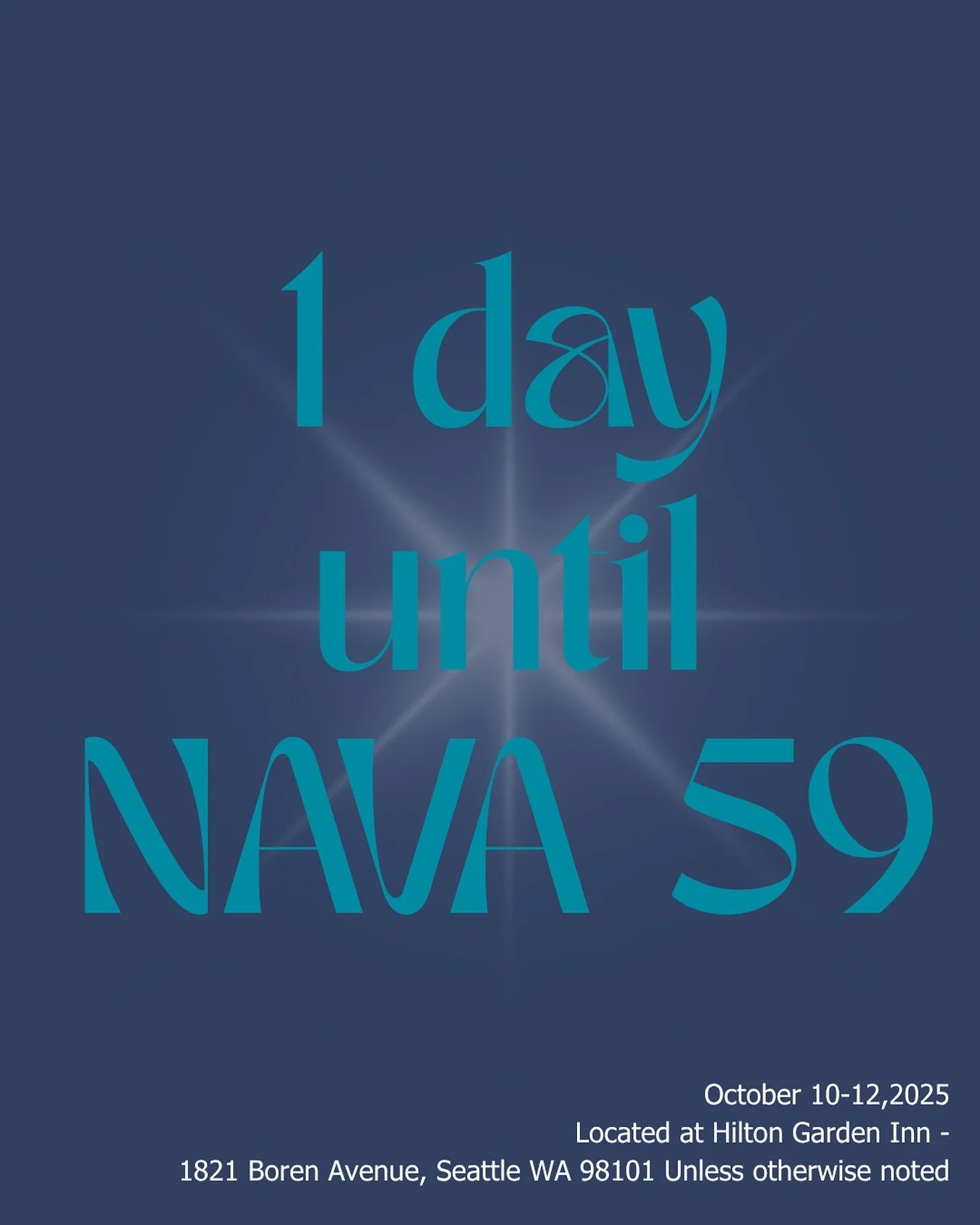 1 day
until
NAVA 59

October 10-12,2025
Located at Hilton Garden Inn -
1821 Boren Avenue, Seattle WA 98101 Unless otherwise noted